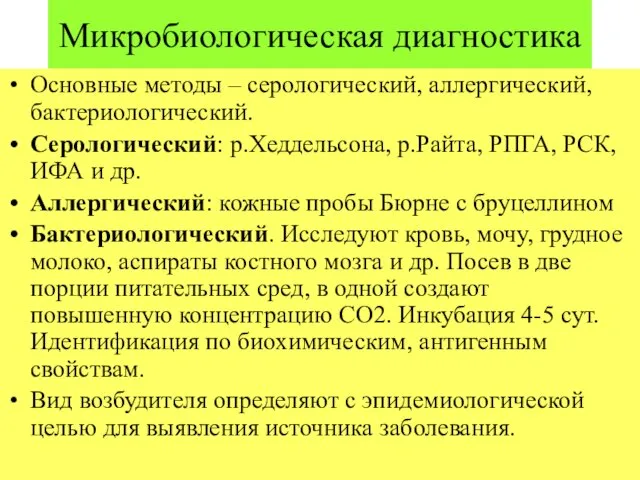 Микробиологическая диагностика

• Основные методы – серологический, аллергический, бактериологический.
• Серологический: р.Хеддельсона, р.Райта, РПГА, РСК, ИФА и др.
• Аллергический: кожные пробы Бюрне с бруцеллином
• Бактериологический. Исследуют кровь, мочу, грудное молоко, аспираты костного мозга и др. Посев в две порции питательных сред, в одной создают повышенную концентрацию СО2. Инкубация 4-5 сут. Идентификация по биохимическим, антигенным свойствам.
• Вид возбудителя определяют с эпидемиологической целью для выявления источника заболевания.